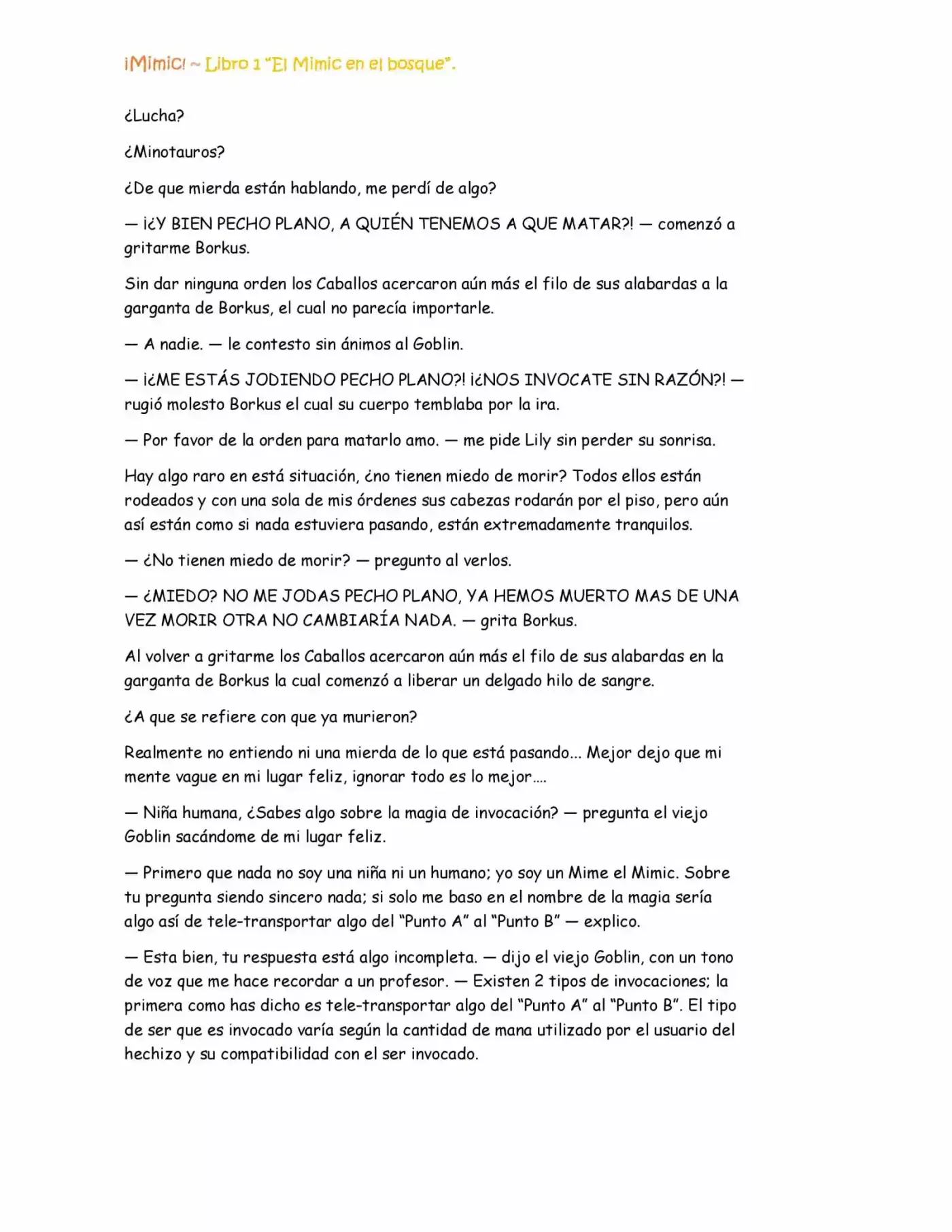 ¡Mimic! ~ Libro 1 "El Mimic en el bosque".

¿Lucha?

¿Minotauros?

¿De que mierda están hablando, me perdí de algo?

— ¡¿Y BIEN PECHO PLANO, A QUIÉN TENEMOS A QUE MATAR?! — comenzó a gritarme Borkus.

Sin dar ninguna orden los Caballos acercaron aún más el filo de sus alabardas a la garganta de Borkus, el cual no parecía importarle.

— A nadie. — le contesto sin ánimos al Goblin.

— ¡¿ME ESTÁS JODIENDO PECHO PLANO?! ¡¿NOS INVOCATE SIN RAZÓN?! — rugió molesto Borkus el cual su cuerpo temblaba por la ira.

— Por favor de la orden para matarlo amo. — me pide Lily sin perder su sonrisa.

Hay algo raro en está situación, ¿no tienen miedo de morir? Todos ellos están rodeados y con una sola de mis órdenes sus cabezas rodarán por el piso, pero aún así están como si nada estuviera pasando, están extremadamente tranquilos.

— ¿No tienen miedo de morir? — pregunto al verlos.

— ¿MIEDO? NO ME JODAS PECHO PLANO, YA HEMOS MUERTO MAS DE UNA VEZ MORIR OTRA NO CAMBIARÍA NADA. — grita Borkus.

Al volver a gritarme los Caballos acercaron aún más el filo de sus alabardas en la garganta de Borkus la cual comenzó a liberar un delgado hilo de sangre.

¿A que se refiere con que ya murieron?

Realmente no entiendo ni una mierda de lo que está pasando... Mejor dejo que mi mente vague en mi lugar feliz, ignorar todo es lo mejor....

— Niña humana, ¿Sabes algo sobre la magia de invocación? — pregunta el viejo Goblin sacándome de mi lugar feliz.

— Primero que nada no soy una niña ni un humano; yo soy un Mime el Mimic. Sobre tu pregunta siendo sincero nada; si solo me baso en el nombre de la magia sería algo así de tele-transportar algo del "Punto A" al "Punto B" — explico.

— Esta bien, tu respuesta está algo incompleta. — dijo el viejo Goblin, con un tono de voz que me hace recordar a un profesor. — Existen 2 tipos de invocaciones; la primera como has dicho es tele-transportar algo del "Punto A" al "Punto B". El tipo de ser que es invocado varía según la cantidad de mana utilizado por el usuario del hechizo y su compatibilidad con el ser invocado.